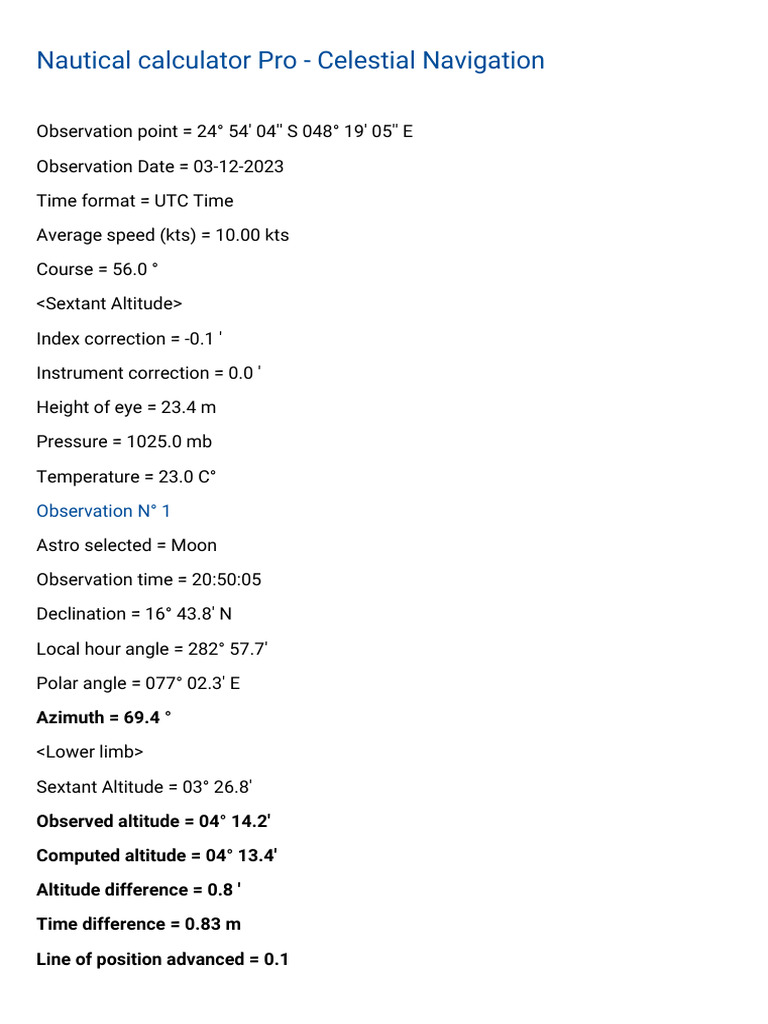 Nautical calculator Pro - Celestial Navigation

Observation point = 24° 54' 04'' S 048° 19' 05'' E

Observation Date = 03-12-2023

Time format = UTC Time

Average speed (kts) = 10.00 kts

Course = 56.0 °

<Sextant Altitude>

Index correction = -0.1 '

Instrument correction = 0.0 '

Height of eye = 23.4 m

Pressure = 1025.0 mb

Temperature = 23.0 C°

Observation N° 1

Astro selected = Moon

Observation time = 20:50:05

Declination = 16° 43.8' N

Local hour angle = 282° 57.7'

Polar angle = 077° 02.3' E

Azimuth = 69.4 °

<Lower limb>

Sextant Altitude = 03° 26.8'

Observed altitude = 04° 14.2'

Computed altitude = 04° 13.4'

Altitude difference = 0.8 '

Time difference = 0.83 m

Line of position advanced = 0.1